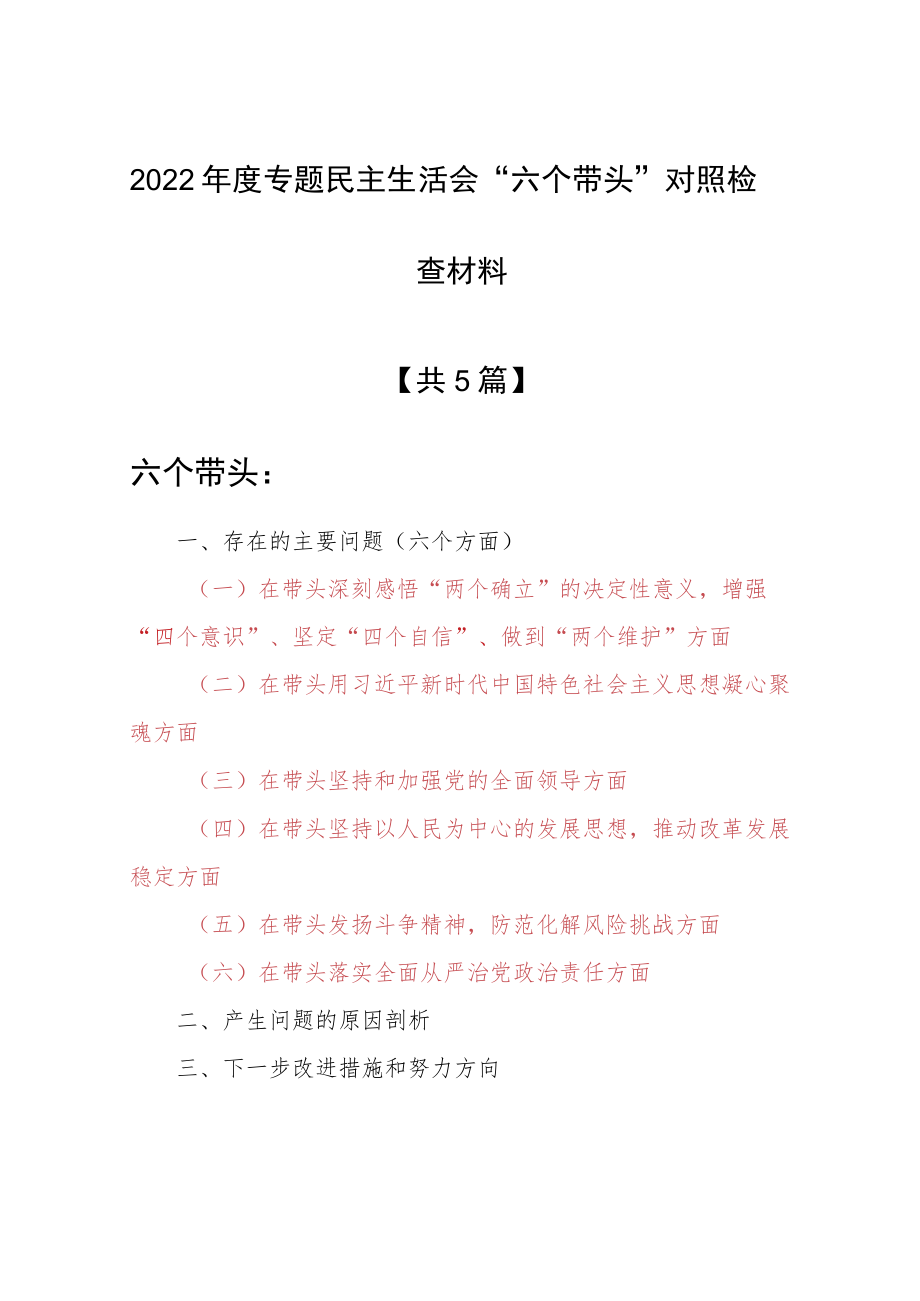 2022年度专题民主生活会“六个带头”对照检查材料

【共5篇】

六个带头：

一、存在的主要问题（六个方面）

（一）在带头深刻感悟“两个确立”的决定性意义，增强“四个意识”、坚定“四个自信”、做到“两个维护”方面

（二）在带头用习近平新时代中国特色社会主义思想凝心聚魂方面

（三）在带头坚持和加强党的全面领导方面

（四）在带头坚持以人民为中心的发展思想，推动改革发展稳定方面

（五）在带头发扬斗争精神，防范化解风险挑战方面

（六）在带头落实全面从严治党政治责任方面

二、产生问题的原因剖析

三、下一步改进措施和努力方向